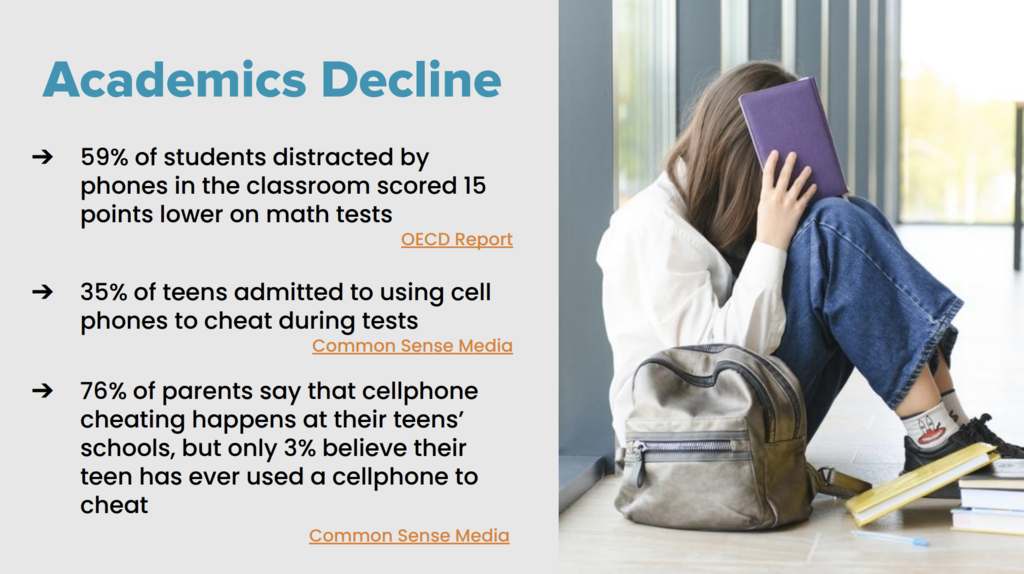 Academics Decline

➔ 59% of students distracted by phones in the classroom scored 15 points lower on math tests

OECD Report

➔ 35% of teens admitted to using cell phones to cheat during tests

Common Sense Media

➔ 76% of parents say that cellphone cheating happens at their teens' schools, but only 3% believe their teen has ever used a cellphone to cheat

Common Sense Media